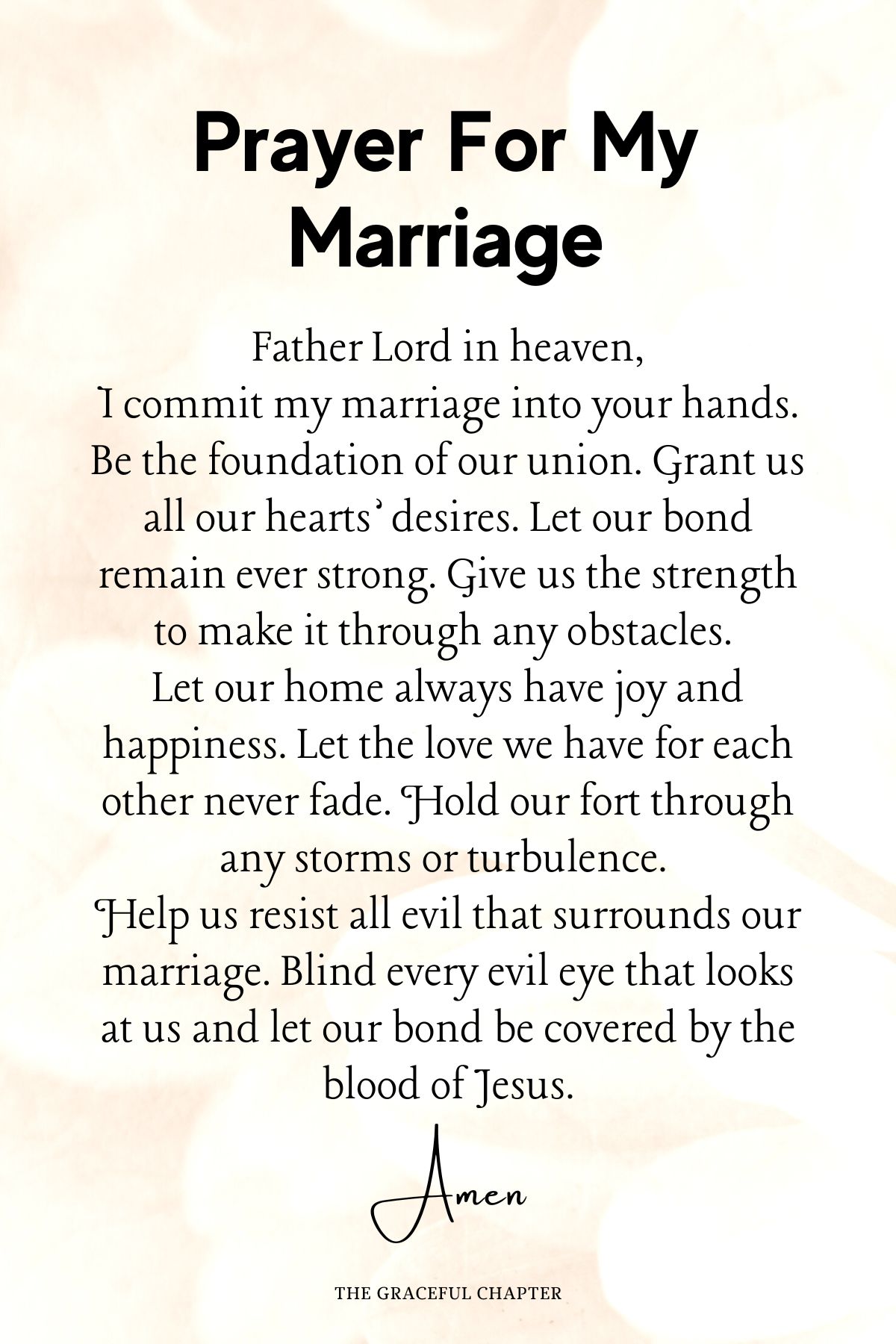 Prayer For My Marriage

Father Lord in heaven,
I commit my marriage into your hands. Be the foundation of our union. Grant us all our hearts' desires. Let our bond remain ever strong. Give us the strength to make it through any obstacles.
Let our home always have joy and happiness. Let the love we have for each other never fade. Hold our fort through any storms or turbulence.
Help us resist all evil that surrounds our marriage. Blind every evil eye that looks at us and let our bond be covered by the blood of Jesus.

Amen

THE GRACEFUL CHAPTER